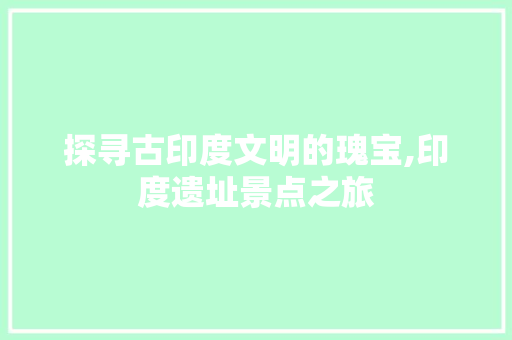 探寻古印度文明的瑰宝,印度遗址景点之旅